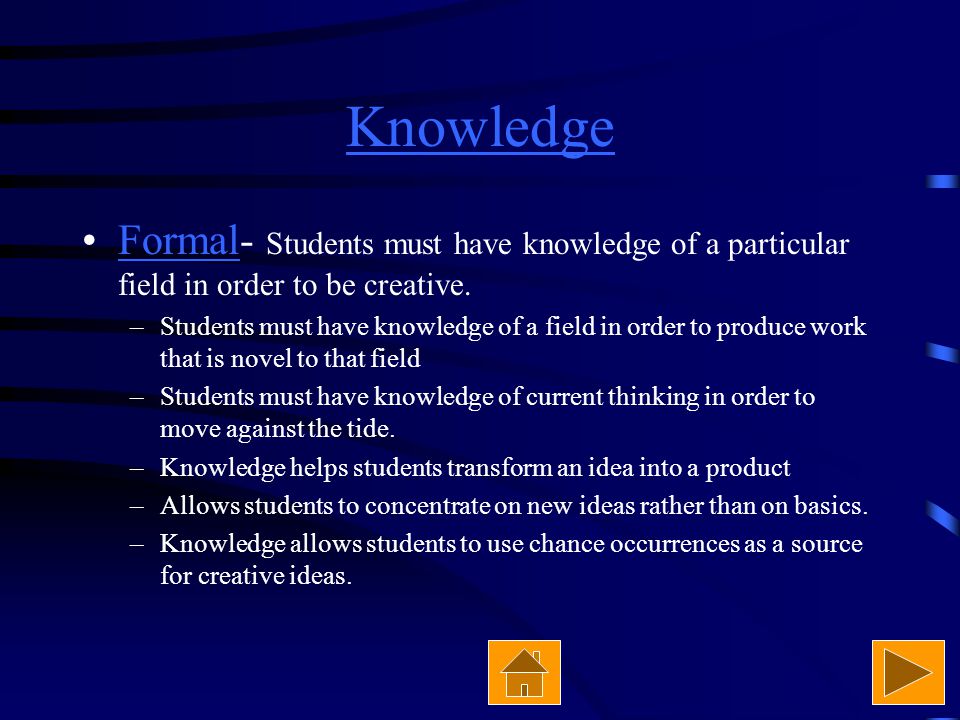 Knowledge

• Formal- Students must have knowledge of a particular field in order to be creative.
– Students must have knowledge of a field in order to produce work that is novel to that field
– Students must have knowledge of current thinking in order to move against the tide.
– Knowledge helps students transform an idea into a product
– Allows students to concentrate on new ideas rather than on basics.
– Knowledge allows students to use chance occurrences as a source for creative ideas.